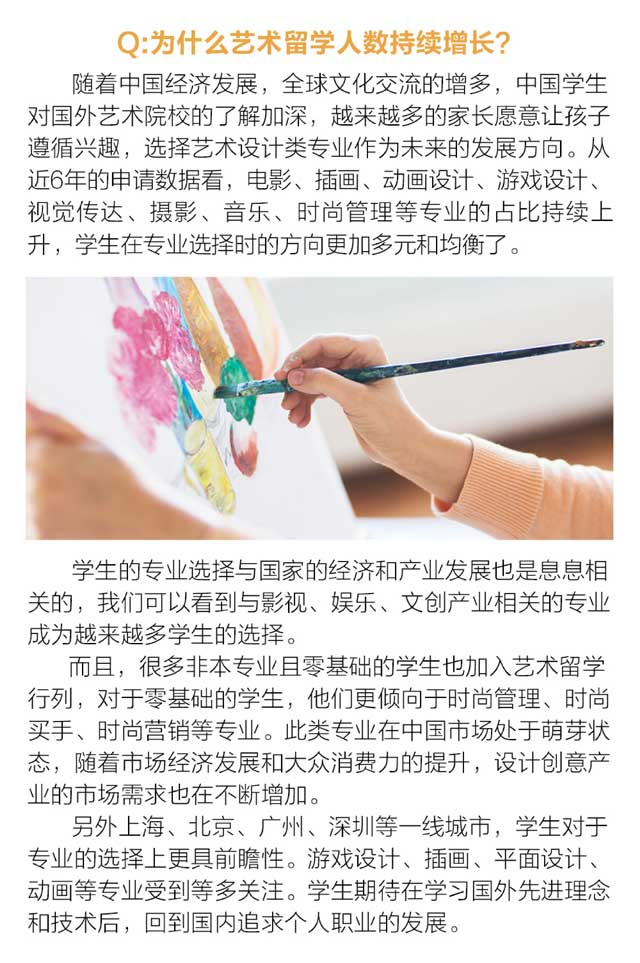 Q:为什么艺术留学人数持续增长?

随着中国经济发展，全球文化交流的增多，中国学生对国外艺术院校的了解加深，越来越多的家长愿意让孩子遵循兴趣，选择艺术设计类专业作为未来的发展方向。从近6年的申请数据看，电影、插画、动画设计、游戏设计、视觉传达、摄影、音乐、时尚管理等专业的占比持续上升，学生在专业选择时的方向更加多元和均衡了。

学生的专业选择与国家的经济和产业发展也是息息相关的，我们可以看到与影视、娱乐、文创产业相关的专业成为越来越多学生的选择。

而且，很多非本专业且零基础的学生也加入艺术留学行列，对于零基础的学生，他们更倾向于时尚管理、时尚买手、时尚营销等专业。此类专业在中国市场处于萌芽状态，随着市场经济发展和大众消费力的提升，设计创意产业的市场需求也在不断增加。

另外上海、北京、广州、深圳等一线城市，学生对于专业的选择上更具前瞻性。游戏设计、插画、平面设计、动画等专业受到等多关注。学生期待在学习国外先进理念和技术后，回到国内追求个人职业的发展。